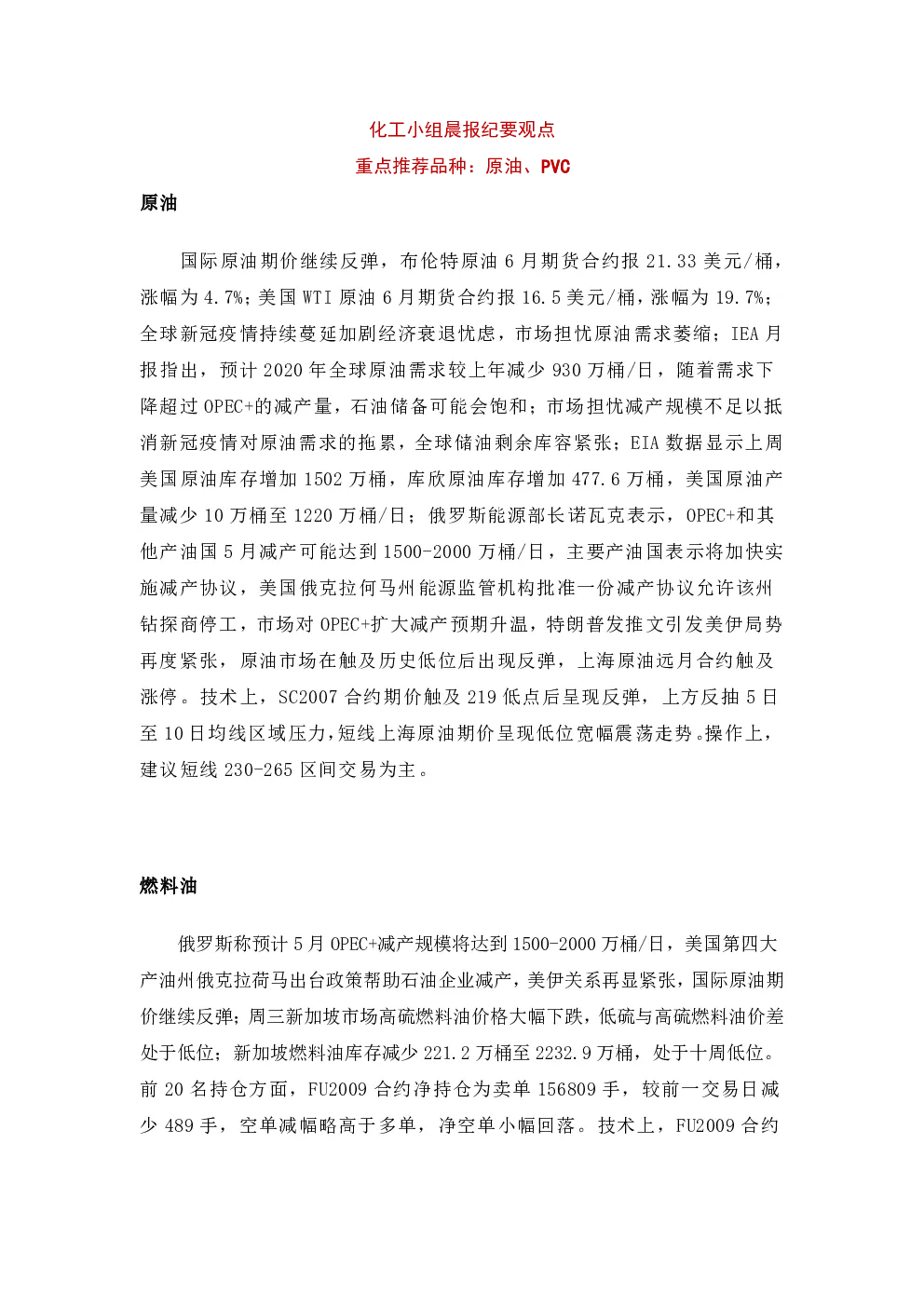 化工小组晨报纪要观点

重点推荐品种：原油、PVC

原油

国际原油期价继续反弹，布伦特原油 6 月期货合约报 21.33 美元/桶，涨幅为 4.7%；美国 WTI 原油 6 月期货合约报 16.5 美元/桶，涨幅为 19.7%；全球新冠疫情持续蔓延加剧经济衰退忧虑，市场担忧原油需求萎缩；IEA 月报指出，预计 2020 年全球原油需求较上年减少 930 万桶/日，随着需求下降超过 OPEC+的减产量，石油储备可能会饱和；市场担忧减产规模不足以抵消新冠疫情对原油需求的拖累，全球储油剩余库容紧张；EIA 数据显示上周美国原油库存增加 1502 万桶，库欣原油库存增加 477.6 万桶，美国原油产量减少 10 万桶至 1220 万桶/日；俄罗斯能源部长诺瓦克表示，OPEC+和其他产油国 5 月减产可能达到 1500-2000 万桶/日，主要产油国表示将加快实施减产协议，美国俄克拉何马州能源监管机构批准一份减产协议允许该州钻探商停工，市场对 OPEC+扩大减产预期升温，特朗普发推文引发美伊局势再度紧张，原油市场在触及历史低位后出现反弹，上海原油远月合约触及涨停。技术上，SC2007 合约期价触及 219 低点后呈现反弹，上方反抽 5 日至 10 日均线区域压力，短线上海原油期价呈现低位宽幅震荡走势。操作上，建议短线 230-265 区间交易为主。

燃料油

俄罗斯称预计 5 月 OPEC+减产规模将达到 1500-2000 万桶/日，美国第四大产油州俄克拉荷马出台政策帮助石油企业减产，美伊关系再显紧张，国际原油期价继续反弹；周三新加坡市场高硫燃料油价格大幅下跌，低硫与高硫燃料油价差处于低位；新加坡燃料油库存减少 221.2 万桶至 2232.9 万桶，处于十周低位。前 20 名持仓方面，FU2009 合约净持仓为卖单 156809 手，较前一交易日减少 489 手，空单减幅略高于多单，净空单小幅回落。技术上，FU2009 合约